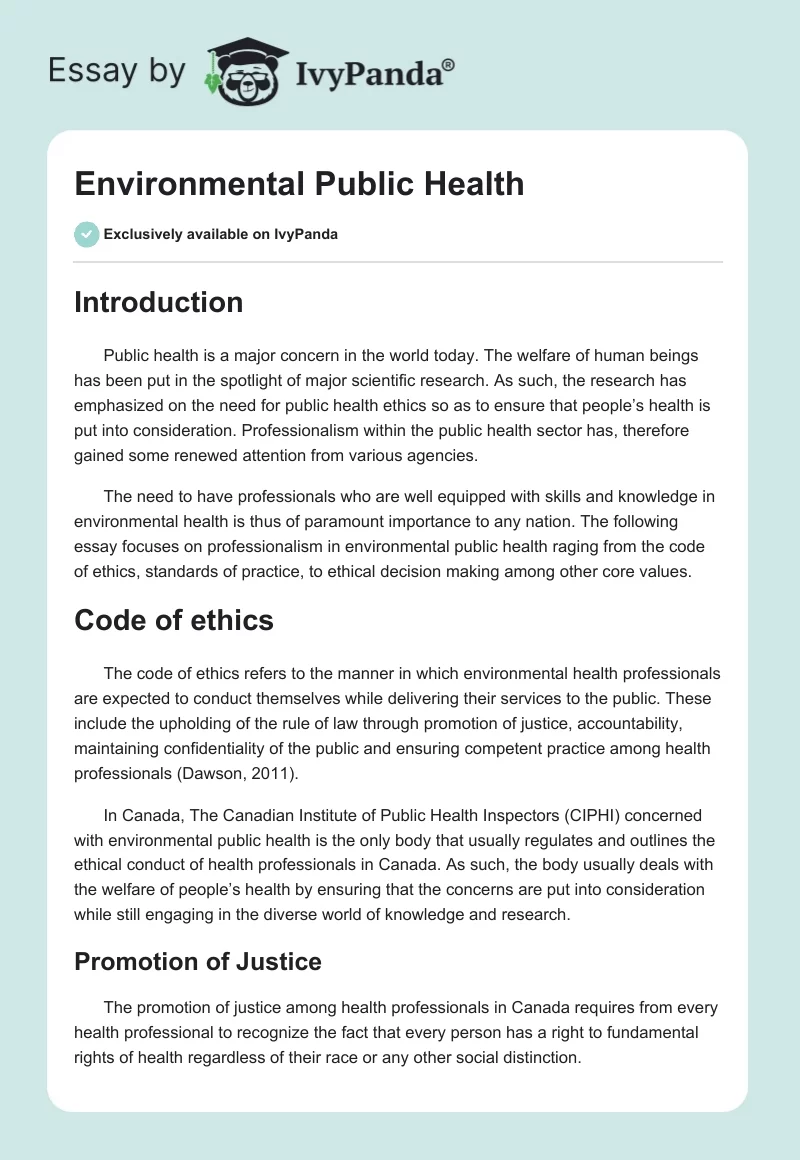 Essay by IvyPanda®

Environmental Public Health

Exclusively available on IvyPanda

Introduction

Public health is a major concern in the world today. The welfare of human beings has been put in the spotlight of major scientific research. As such, the research has emphasized on the need for public health ethics so as to ensure that people's health is put into consideration. Professionalism within the public health sector has, therefore gained some renewed attention from various agencies.

The need to have professionals who are well equipped with skills and knowledge in environmental health is thus of paramount importance to any nation. The following essay focuses on professionalism in environmental public health raging from the code of ethics, standards of practice, to ethical decision making among other core values.

Code of ethics

The code of ethics refers to the manner in which environmental health professionals are expected to conduct themselves while delivering their services to the public. These include the upholding of the rule of law through promotion of justice, accountability, maintaining confidentiality of the public and ensuring competent practice among health professionals (Dawson, 2011).

In Canada, The Canadian Institute of Public Health Inspectors (CIPHI) concerned with environmental public health is the only body that usually regulates and outlines the ethical conduct of health professionals in Canada. As such, the body usually deals with the welfare of people's health by ensuring that the concerns are put into consideration while still engaging in the diverse world of knowledge and research.

Promotion of Justice

The promotion of justice among health professionals in Canada requires from every health professional to recognize the fact that every person has a right to fundamental rights of health regardless of their race or any other social distinction.